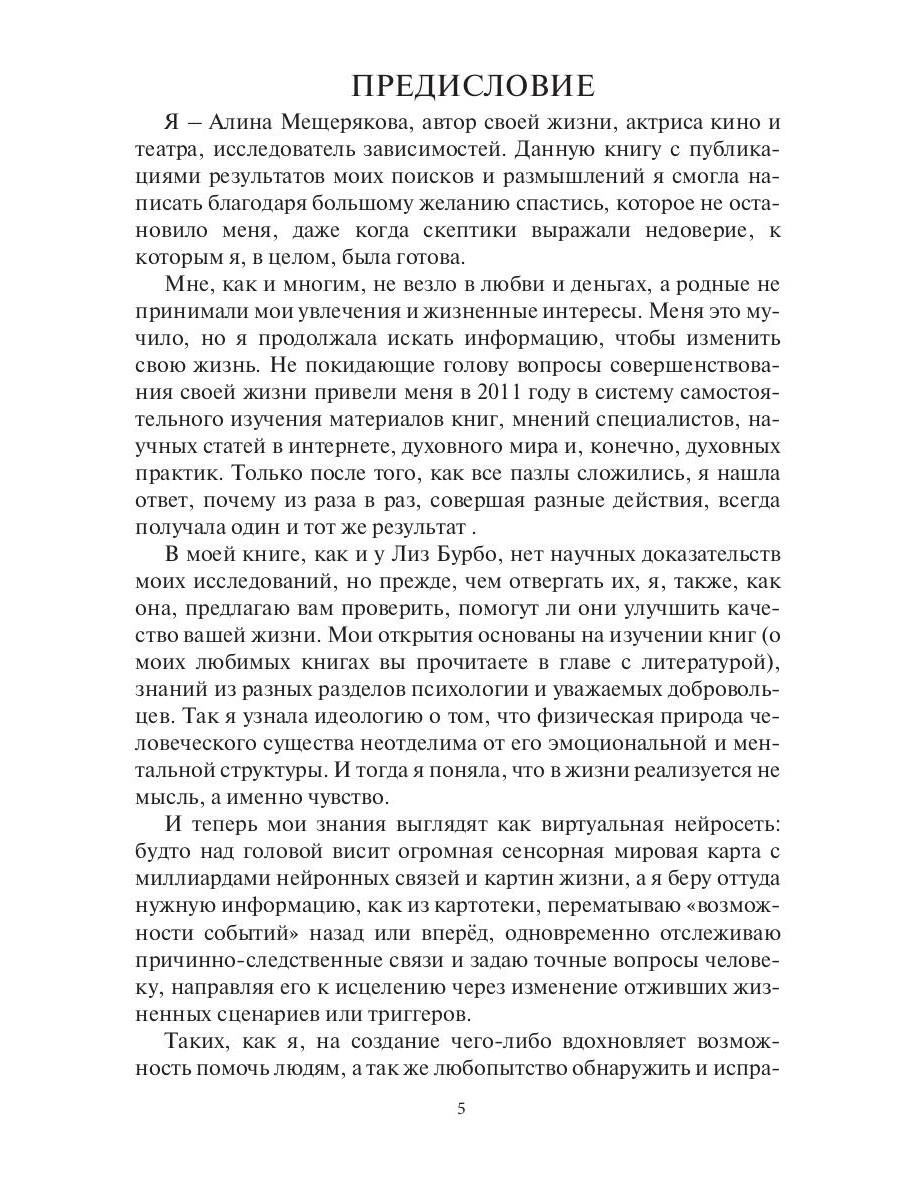 ПРЕДИСЛОВИЕ

Я – Алина Мещерякова, автор своей жизни, актриса кино и театра, исследователь зависимостей. Данную книгу с публикациями результатов моих поисков и размышлений я смогла написать благодаря большому желанию спастись, которое не остановило меня, даже когда скептики выражали недоверие, к которым я, в целом, была готова.

Мне, как и многим, не везло в любви и деньгах, а родные не принимали мои увлечения и жизненные интересы. Меня это мучило, но я продолжала искать информацию, чтобы изменить свою жизнь. Не покидающие голову вопросы совершенствования своей жизни привели меня в 2011 году в систему самостоятельного изучения материалов книг, мнений специалистов, научных статей в интернете, духовного мира и, конечно, духовных практик. Только после того, как все пазлы сложились, я нашла ответ, почему из раза в раз, совершая разные действия, всегда получала один и тот же результат .

В моей книге, как и у Лиз Бурбо, нет научных доказательств моих исследований, но прежде, чем отвергать их, я, также, как она, предлагаю вам проверить, помогут ли они улучшить качество вашей жизни. Мои открытия основаны на изучении книг (о моих любимых книгах вы прочитаете в главе с литературой), знаний из разных разделов психологии и уважаемых добровольцев. Так я узнала идеологию о том, что физическая природа человеческого существа неотделима от его эмоциональной и ментальной структуры. И тогда я поняла, что в жизни реализуется не мысль, а именно чувство.

И теперь мои знания выглядят как виртуальная нейросеть: будто над головой висит огромная сенсорная мировая карта с миллиардами нейронных связей и картин жизни, а я беру оттуда нужную информацию, как из картотеки, перематываю «возможности событий» назад или вперёд, одновременно отслеживаю причинно-следственные связи и задаю точные вопросы человеку, направляя его к исцелению через изменение отживших жизненных сценариев или триггеров.

Таких, как я, на создание чего-либо вдохновляет возможность помочь людям, а так же любопытство обнаружить и испра-

5